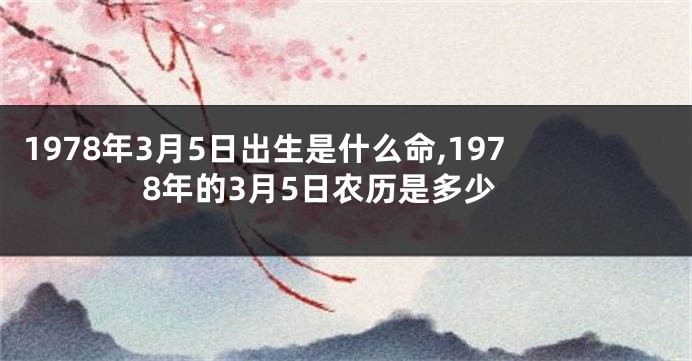 1978年3月5日出生是什么命,1978年的3月5日农历是多少